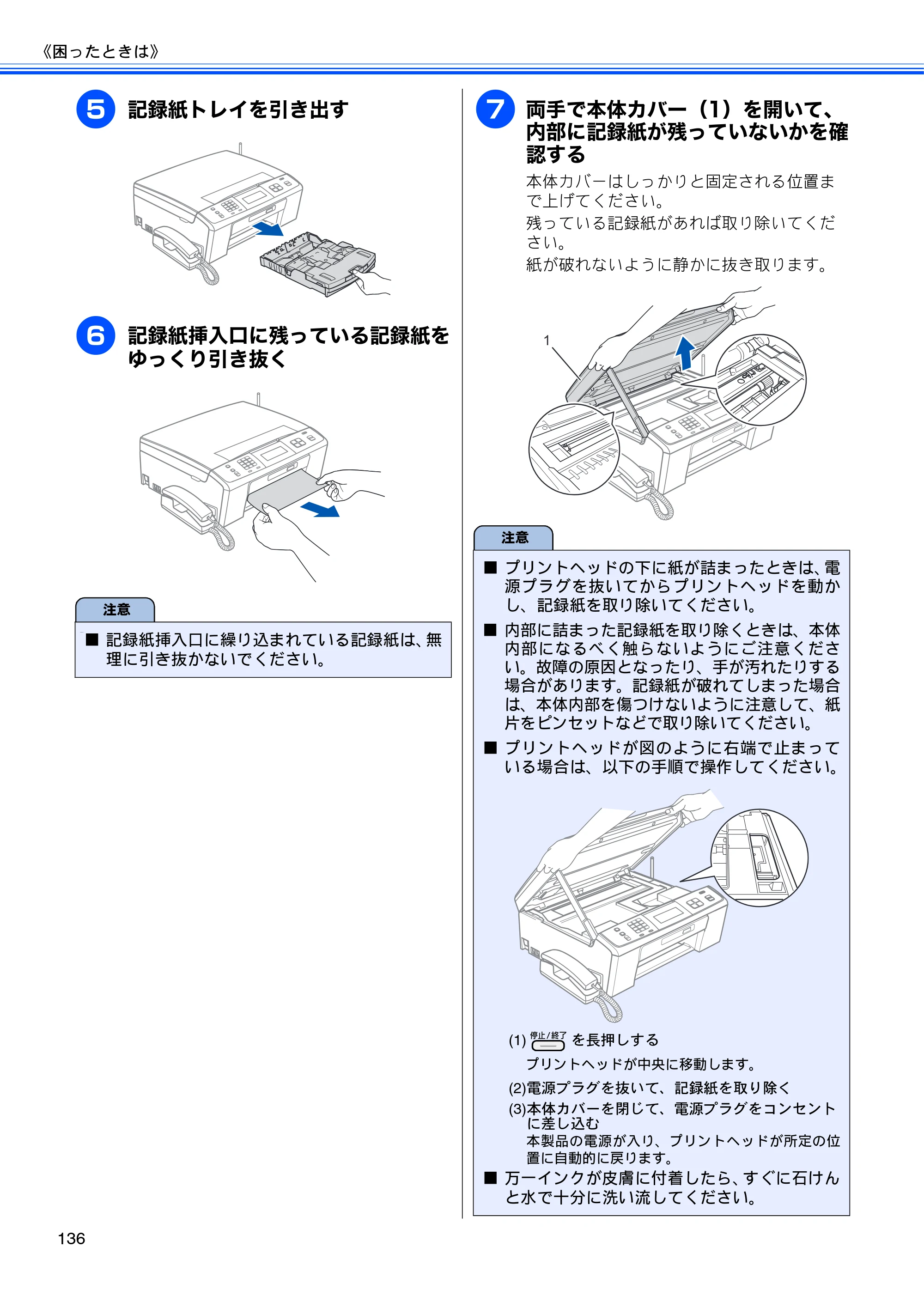 《困ったときは》

5 記録紙トレイを引き出す

6 記録紙挿入口に残っている記録紙をゆっくり引き抜く

注意

■ 記録紙挿入口に繰り込まれている記録紙は、無理に引き抜かないでください。

7 両手で本体カバー（1）を開いて、内部に記録紙が残っていないかを確認する

本体カバーはしっかりと固定される位置まで上げてください。

残っている記録紙があれば取り除いてください。

紙が破れないように静かに抜き取ります。

1

注意

■ プリントヘッドの下に紙が詰まったときは、電源プラグを抜いてからプリントヘッドを動かし、記録紙を取り除いてください。

■ 内部に詰まった記録紙を取り除くときは、本体内部になるべく触らないようにご注意ください。故障の原因となったり、手が汚れたりする場合があります。記録紙が破れてしまった場合は、本体内部を傷つけないように注意して、紙片をピンセットなどで取り除いてください。

■ プリントヘッドが図のように右端で止まっている場合は、以下の手順で操作してください。

(1) 停止/終了 を長押しする

プリントヘッドが中央に移動します。

(2)電源プラグを抜いて、記録紙を取り除く

(3)本体カバーを閉じて、電源プラグをコンセントに差し込む

本製品の電源が入り、プリントヘッドが所定の位置に自動的に戻ります。

■ 万一インクが皮膚に付着したら、すぐに石けんと水で十分に洗い流してください。

136